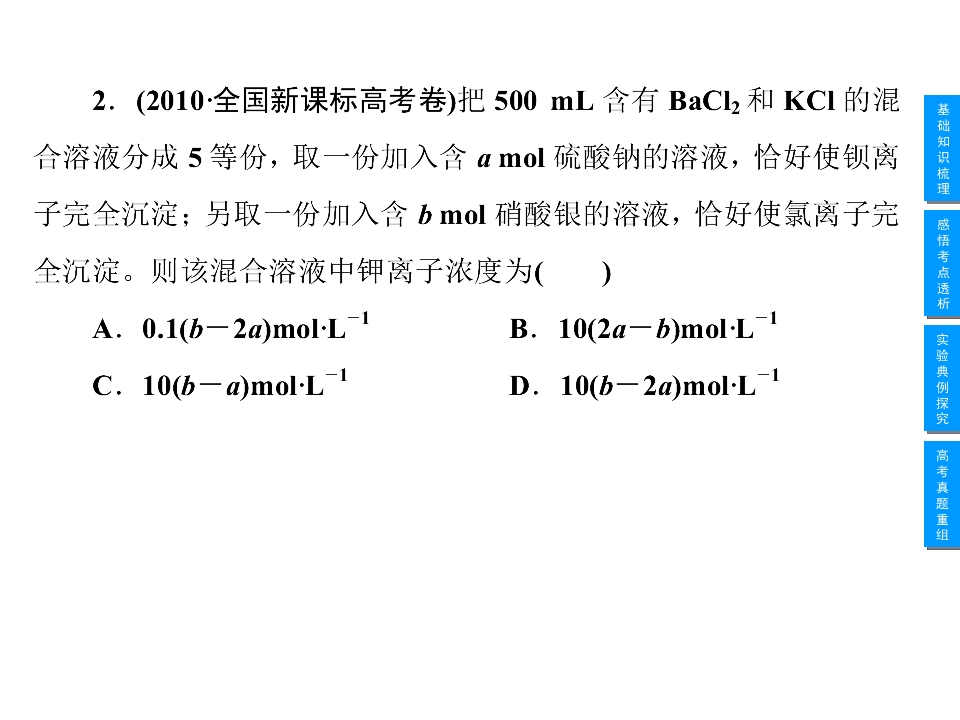 2．(2010·全国新课标高考卷)把 500 mL 含有 $BaCl_2$ 和 KCl 的混合溶液分成 5 等份，取一份加入含 $a$ mol 硫酸钠的溶液，恰好使钡离子完全沉淀；另取一份加入含 $b$ mol 硝酸银的溶液，恰好使氯离子完全沉淀。则该混合溶液中钾离子浓度为(　　)

A．$0.1(b-2a)mol·L^{-1}$　　B．$10(2a-b)mol·L^{-1}$

C．$10(b-a)mol·L^{-1}$　　D．$10(b-2a)mol·L^{-1}$

基础知识梳理

感悟考点透析

实验典例探究

高考真题重组